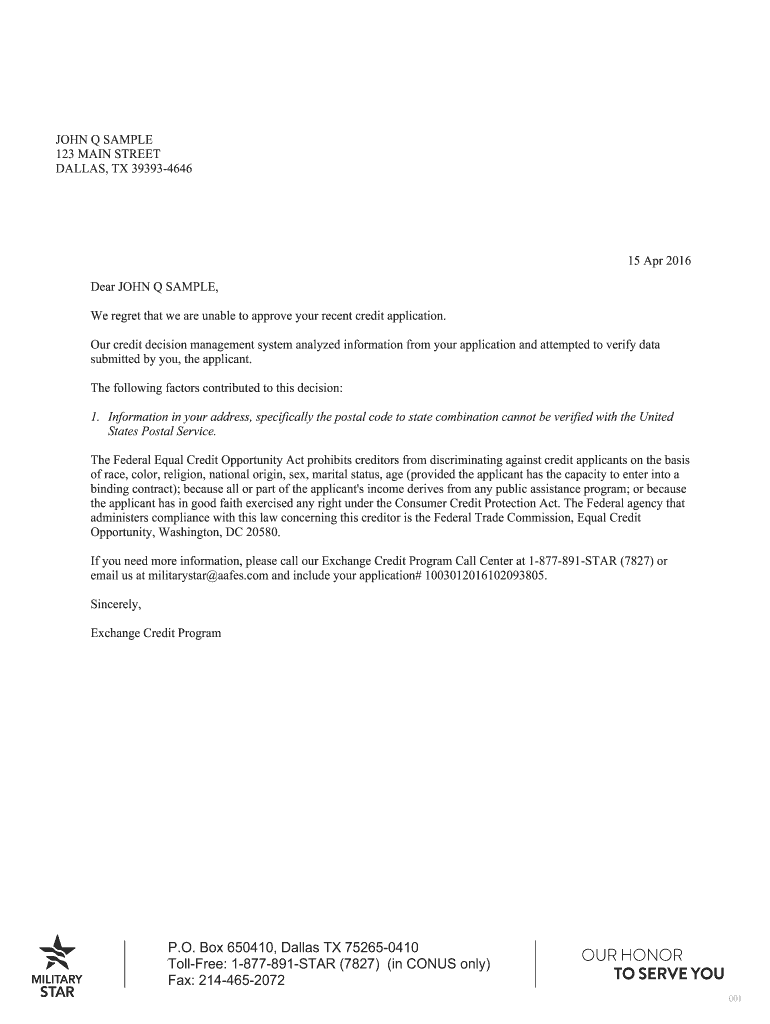 JOHN Q SAMPLE
123 MAIN STREET
DALLAS, TX 39393-4646

15 Apr 2016

Dear JOHN Q SAMPLE,

We regret that we are unable to approve your recent credit application.

Our credit decision management system analyzed information from your application and attempted to verify data submitted by you, the applicant.

The following factors contributed to this decision:

1. Information in your address, specifically the postal code to state combination cannot be verified with the United States Postal Service.

The Federal Equal Credit Opportunity Act prohibits creditors from discriminating against credit applicants on the basis of race, color, religion, national origin, sex, marital status, age (provided the applicant has the capacity to enter into a binding contract); because all or part of the applicant's income derives from any public assistance program; or because the applicant has in good faith exercised any right under the Consumer Credit Protection Act. The Federal agency that administers compliance with this law concerning this creditor is the Federal Trade Commission, Equal Credit Opportunity, Washington, DC 20580.

If you need more information, please call our Exchange Credit Program Call Center at 1-877-891-STAR (7827) or email us at militarystar@aafes.com and include your application# 1003012016102093805.

Sincerely,

Exchange Credit Program

MILITARY STAR

P.O. Box 650410, Dallas TX 75265-0410
Toll-Free: 1-877-891-STAR (7827) (in CONUS only)
Fax: 214-465-2072

OUR HONOR
TO SERVE YOU

001